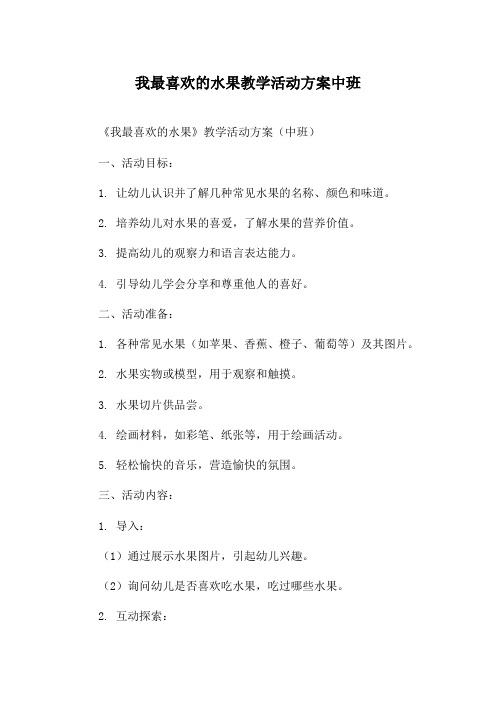 我最喜欢的水果教学活动方案中班

《我最喜欢的水果》教学活动方案（中班）

一、活动目标：

1. 让幼儿认识并了解几种常见水果的名称、颜色和味道。

2. 培养幼儿对水果的喜爱，了解水果的营养价值。

3. 提高幼儿的观察力和语言表达能力。

4. 引导幼儿学会分享和尊重他人的喜好。

二、活动准备：

1. 各种常见水果（如苹果、香蕉、橙子、葡萄等）及其图片。

2. 水果实物或模型，用于观察和触摸。

3. 水果切片供品尝。

4. 绘画材料，如彩笔、纸张等，用于绘画活动。

5. 轻松愉快的音乐，营造愉快的氛围。

三、活动内容：

1. 导入：

（1）通过展示水果图片，引起幼儿兴趣。

（2）询问幼儿是否喜欢吃水果，吃过哪些水果。

2. 互动探索：